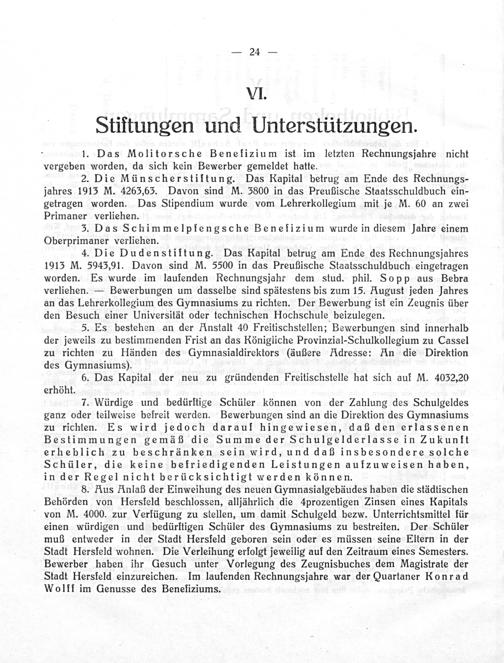 — 24 —

VI.

Stiftungen und Unterstützungen.

1. Das Molitorsche Benefizium ist im letzten Rechnungsjahre nicht vergeben worden, da sich kein Bewerber gemeldet hatte.

2. Die Münscherstiftung. Das Kapital betrug am Ende des Rechnungsjahres 1913 M. 4263,63. Davon sind M. 3800 in das Preußische Staatsschuldbuch eingetragen worden. Das Stipendium wurde vom Lehrerkollegium mit je M. 60 an zwei Primaner verliehen.

3. Das Schimmelpfengsche Benefizium wurde in diesem Jahre einem Oberprimaner verliehen.

4. Die Dudenstiftung. Das Kapital betrug am Ende des Rechnungsjahres 1913 M. 5943,91. Davon sind M. 5500 in das Preußische Staatsschuldbuch eingetragen worden. Es wurde im laufenden Rechnungsjahr dem stud. phil. Sopp aus Bebra verliehen. — Bewerbungen um dasselbe sind spätestens bis zum 15. August jeden Jahres an das Lehrerkollegium des Gymnasiums zu richten. Der Bewerbung ist ein Zeugnis über den Besuch einer Universität oder technischen Hochschule beizulegen.

5. Es bestehen an der Anstalt 40 Freitischstellen; Bewerbungen sind innerhalb der jeweils zu bestimmenden Frist an das Königliche Provinzial-Schulkollegium zu Cassel zu richten zu Händen des Gymnasialdirektors (äußere Adresse: An die Direktion des Gymnasiums).

6. Das Kapital der neu zu gründenden Freitischstelle hat sich auf M. 4032,20 erhöht.

7. Würdige und bedürftige Schüler können von der Zahlung des Schulgeldes ganz oder teilweise befreit werden. Bewerbungen sind an die Direktion des Gymnasiums zu richten. Es wird jedoch darauf hingewiesen, daß den erlassenen Bestimmungen gemäß die Summe der Schulgelderlasse in Zukunft erheblich zu beschränken sein wird, und daß insbesondere solche Schüler, die keine befriedigenden Leistungen aufzuweisen haben, in der Regel nicht berücksichtigt werden können.

8. Aus Anlaß der Einweihung des neuen Gymnasialgebäudes haben die städtischen Behörden von Hersfeld beschlossen, alljährlich die 4prozentigen Zinsen eines Kapitals von M. 4000. zur Verfügung zu stellen, um damit Schulgeld bezw. Unterrichtsmittel für einen würdigen und bedürftigen Schüler des Gymnasiums zu bestreiten. Der Schüler muß entweder in der Stadt Hersfeld geboren sein oder es müssen seine Eltern in der Stadt Hersfeld wohnen. Die Verleihung erfolgt jeweilig auf den Zeitraum eines Semesters. Bewerber haben ihr Gesuch unter Vorlegung des Zeugnisbuches dem Magistrate der Stadt Hersfeld einzureichen. Im laufenden Rechnungsjahre war der Quartaner Konrad Wolff im Genusse des Benefiziums.